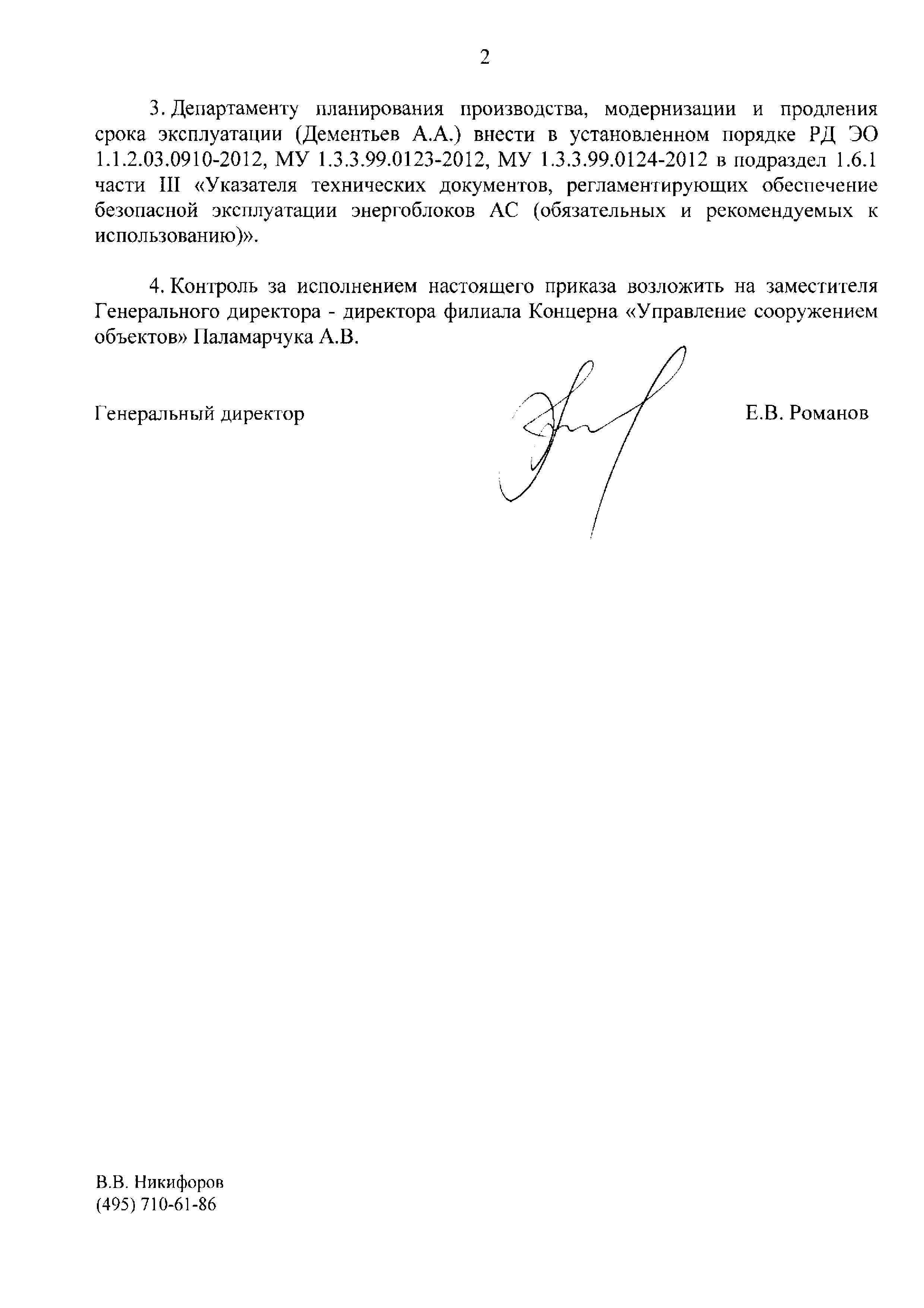 2

3. Департаменту планирования производства, модернизации и продления срока эксплуатации (Дементьев А.А.) внести в установленном порядке РД ЭО 1.1.2.03.0910-2012, МУ 1.3.3.99.0123-2012, МУ 1.3.3.99.0124-2012 в подраздел 1.6.1 части III «Указателя технических документов, регламентирующих обеспечение безопасной эксплуатации энергоблоков АС (обязательных и рекомендуемых к использованию)».

4. Контроль за исполнением настоящего приказа возложить на заместителя Генерального директора - директора филиала Концерна «Управление сооружением объектов» Паламарчука А.В.

Генеральный директор

Е.В. Романов

В.В. Никифоров
(495) 710-61-86